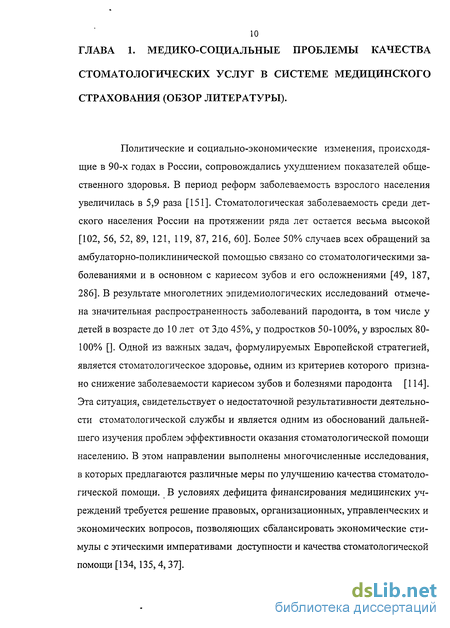 10

ГЛАВА 1. МЕДИКО-СОЦИАЛЬНЫЕ ПРОБЛЕМЫ КАЧЕСТВА СТОМАТОЛОГИЧЕСКИХ УСЛУГ В СИСТЕМЕ МЕДИЦИНСКОГО СТРАХОВАНИЯ (ОБЗОР ЛИТЕРАТУРЫ).

Политические и социально-экономические изменения, происходящие в 90-х годах в России, сопровождались ухудшением показателей общественного здоровья. В период реформ заболеваемость взрослого населения увеличилась в 5,9 раза [151]. Стоматологическая заболеваемость среди детского населения России на протяжении ряда лет остается весьма высокой [102, 56, 52, 89, 121, 119, 87, 216, 60]. Более 50% случаев всех обращений за амбулаторно-поликлинической помощью связано со стоматологическими заболеваниями и в основном с кариесом зубов и его осложнениями [49, 187, 286]. В результате многолетних эпидемиологических исследований отмечена значительная распространенность заболеваний пародонта, в том числе у детей в возрасте до 10 лет от 3до 45%, у подростков 50-100%, у взрослых 80-100% []. Одной из важных задач, формулируемых Европейской стратегией, является стоматологическое здоровье, одним из критериев которого признано снижение заболеваемости кариесом зубов и болезнями пародонта [114]. Эта ситуация, свидетельствует о недостаточной результативности деятельности стоматологической службы и является одним из обоснований дальнейшего изучения проблем эффективности оказания стоматологической помощи населению. В этом направлении выполнены многочисленные исследования, в которых предлагаются различные меры по улучшению качества стоматологической помощи. В условиях дефицита финансирования медицинских учреждений требуется решение правовых, организационных, управленческих и экономических вопросов, позволяющих сбалансировать экономические стимулы с этическими императивами доступности и качества стоматологической помощи [134, 135, 4, 37].

dsLib.net
библиотека диссертаций